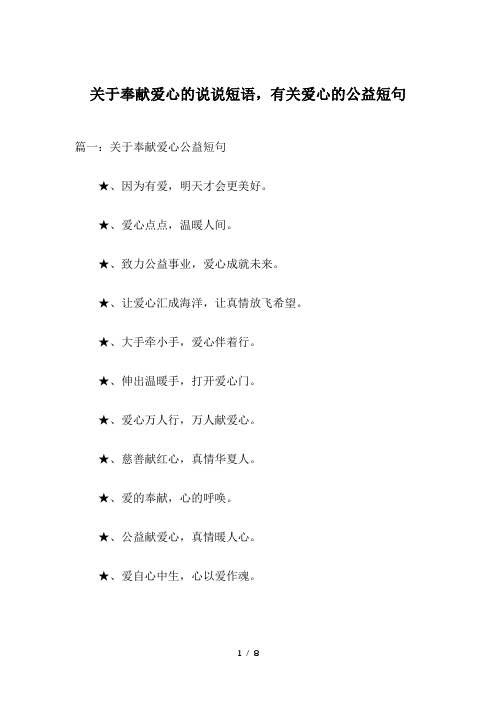 关于奉献爱心的说说短语，有关爱心的公益短句

篇一：关于奉献爱心公益短句

★、因为有爱，明天才会更美好。

★、爱心点点，温暖人间。

★、致力公益事业，爱心成就未来。

★、让爱心汇成海洋，让真情放飞希望。

★、大手牵小手，爱心伴着行。

★、伸出温暖手，打开爱心门。

★、爱心万人行，万人献爱心。

★、慈善献红心，真情华夏人。

★、爱的奉献，心的呼唤。

★、公益献爱心，真情暖人心。

★、爱自心中生，心以爱作魂。

1 / 8